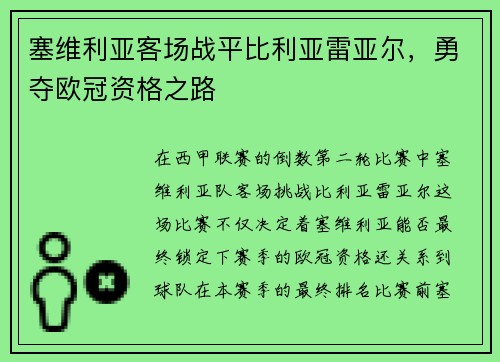 塞维利亚客场战平比利亚雷亚尔，勇夺欧冠资格之路

在西甲联赛的倒数第二轮比赛中塞维利亚队客场挑战比利亚雷亚尔这场比赛不仅决定着塞维利亚能否最终锁定下赛季的欧冠资格还关系到球队在本赛季的最终排名比赛前塞